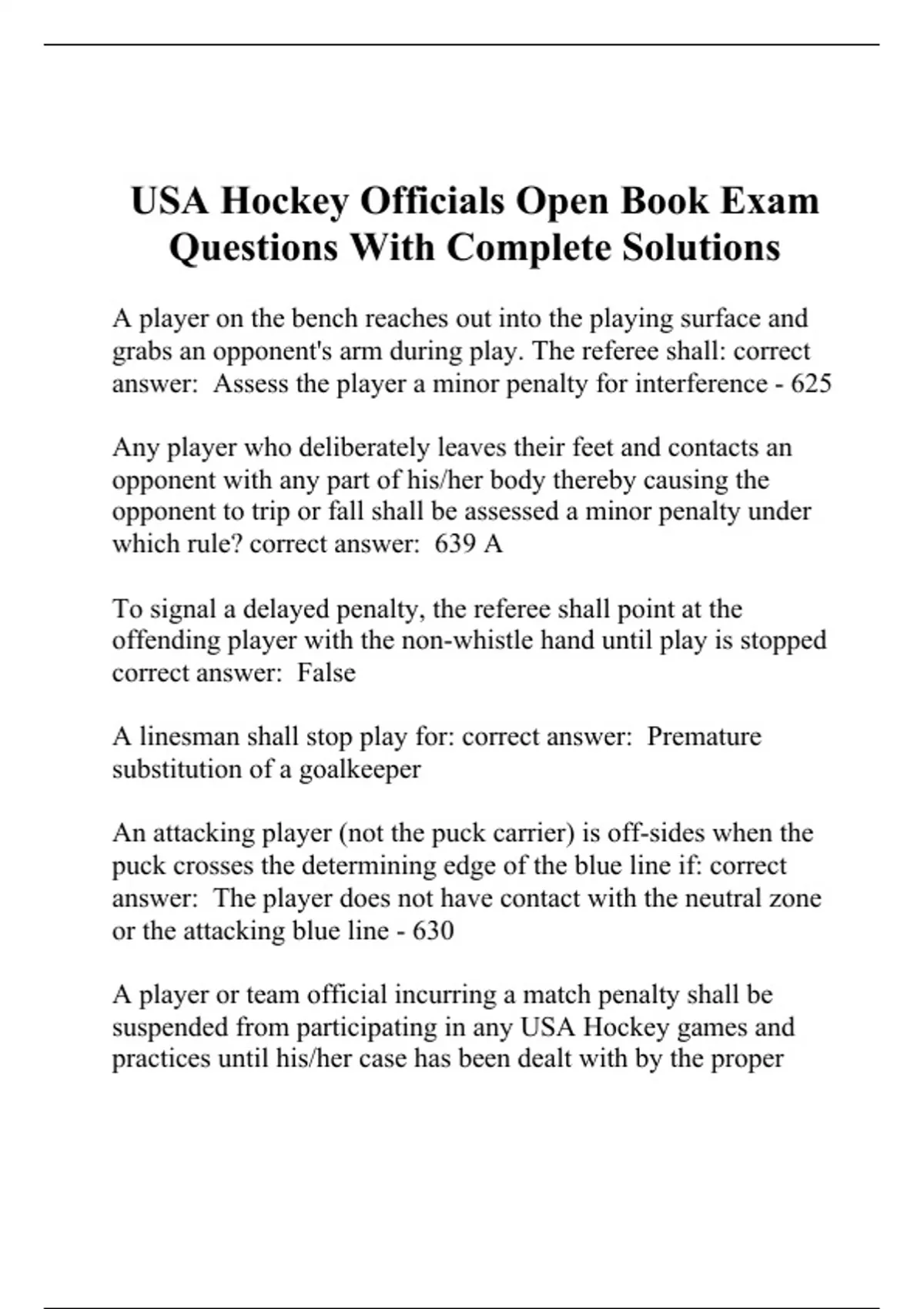 USA Hockey Officials Open Book Exam Questions With Complete Solutions

A player on the bench reaches out into the playing surface and grabs an opponent's arm during play. The referee shall: correct answer: Assess the player a minor penalty for interference - 625

Any player who deliberately leaves their feet and contacts an opponent with any part of his/her body thereby causing the opponent to trip or fall shall be assessed a minor penalty under which rule? correct answer: 639 A

To signal a delayed penalty, the referee shall point at the offending player with the non-whistle hand until play is stopped correct answer: False

A linesman shall stop play for: correct answer: Premature substitution of a goalkeeper

An attacking player (not the puck carrier) is off-sides when the puck crosses the determining edge of the blue line if: correct answer: The player does not have contact with the neutral zone or the attacking blue line - 630

A player or team official incurring a match penalty shall be suspended from participating in any USA Hockey games and practices until his/her case has been dealt with by the proper